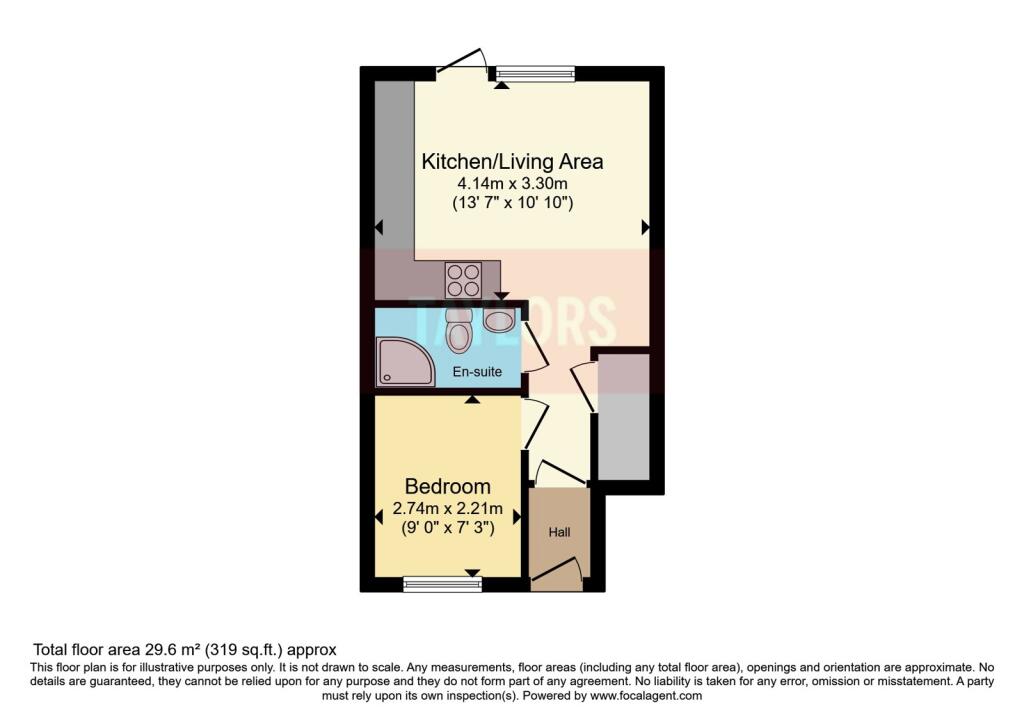 Kitchen/Living Area
4.14m x 3.30m
(13' 7" x 10' 10")

TAYLORS

En-suite

Bedroom
2.74m x 2.21m
(9' 0" x 7' 3")

Hall

Total floor area 29.6 m² (319 sq.ft.) approx

This floor plan is for illustrative purposes only. It is not drawn to scale. Any measurements, floor areas (including any total floor area), openings and orientation are approximate. No details are guaranteed, they cannot be relied upon for any purpose and they do not form part of any agreement. No liability is taken for any error, omission or misstatement. A party must rely upon its own inspection(s). Powered by www.focalagent.com